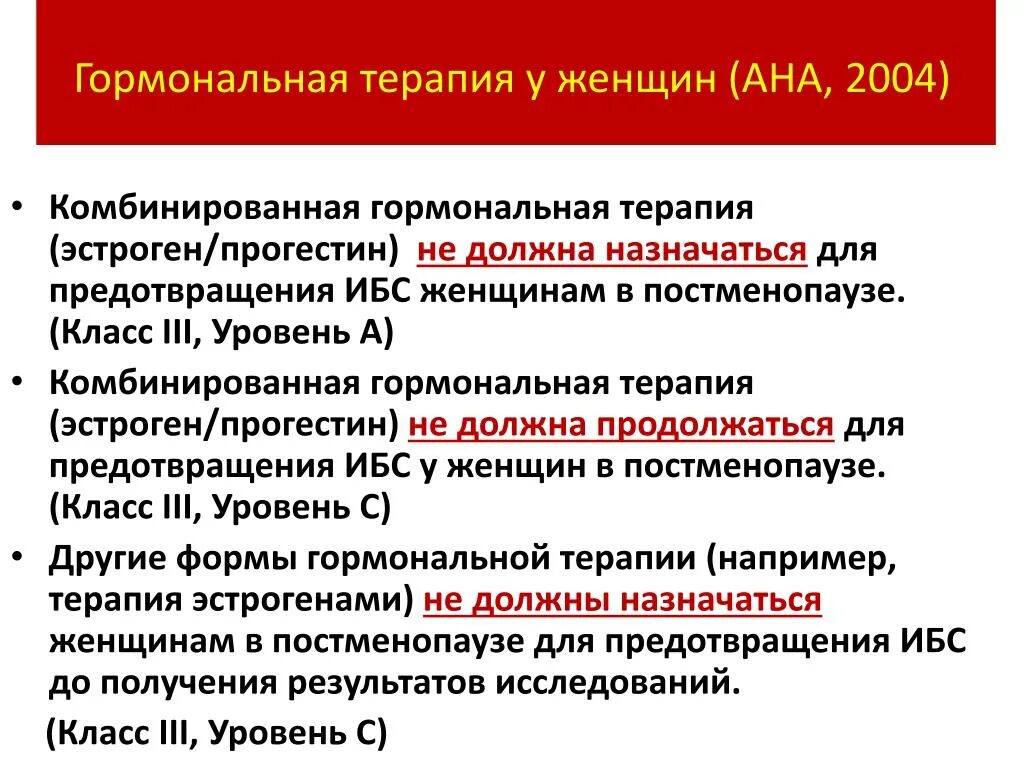 Гормональная терапия у женщин (АНА, 2004)

• Комбинированная гормональная терапия (эстроген/прогестин) не должна назначаться для предотвращения ИБС женщинам в постменопаузе. (Класс III, Уровень А)

• Комбинированная гормональная терапия (эстроген/прогестин) не должна продолжаться для предотвращения ИБС у женщин в постменопаузе. (Класс III, Уровень С)

• Другие формы гормональной терапии (например, терапия эстрогенами) не должны назначаться женщинам в постменопаузе для предотвращения ИБС до получения результатов исследований.

(Класс III, Уровень С)